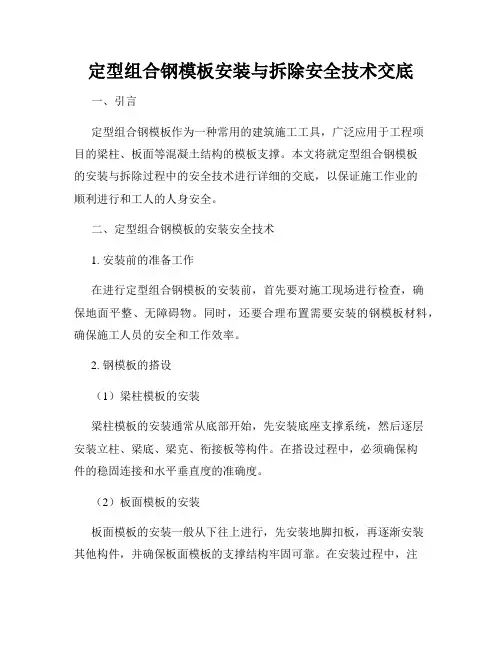 定型组合钢模板安装与拆除安全技术交底

一、引言

定型组合钢模板作为一种常用的建筑施工工具，广泛应用于工程项目的梁柱、板面等混凝土结构的模板支撑。本文将就定型组合钢模板的安装与拆除过程中的安全技术进行详细的交底，以保证施工作业的顺利进行和工人的人身安全。

二、定型组合钢模板的安装安全技术

1. 安装前的准备工作

在进行定型组合钢模板的安装前，首先要对施工现场进行检查，确保地面平整、无障碍物。同时，还要合理布置需要安装的钢模板材料，确保施工人员的安全和工作效率。

2. 钢模板的搭设

（1）梁柱模板的安装

梁柱模板的安装通常从底部开始，先安装底座支撑系统，然后逐层安装立柱、梁底、梁克、衔接板等构件。在搭设过程中，必须确保构件的稳固连接和水平垂直度的准确度。

（2）板面模板的安装

板面模板的安装一般从下往上进行，先安装地脚扣板，再逐渐安装其他构件，并确保板面模板的支撑结构牢固可靠。在安装过程中，注